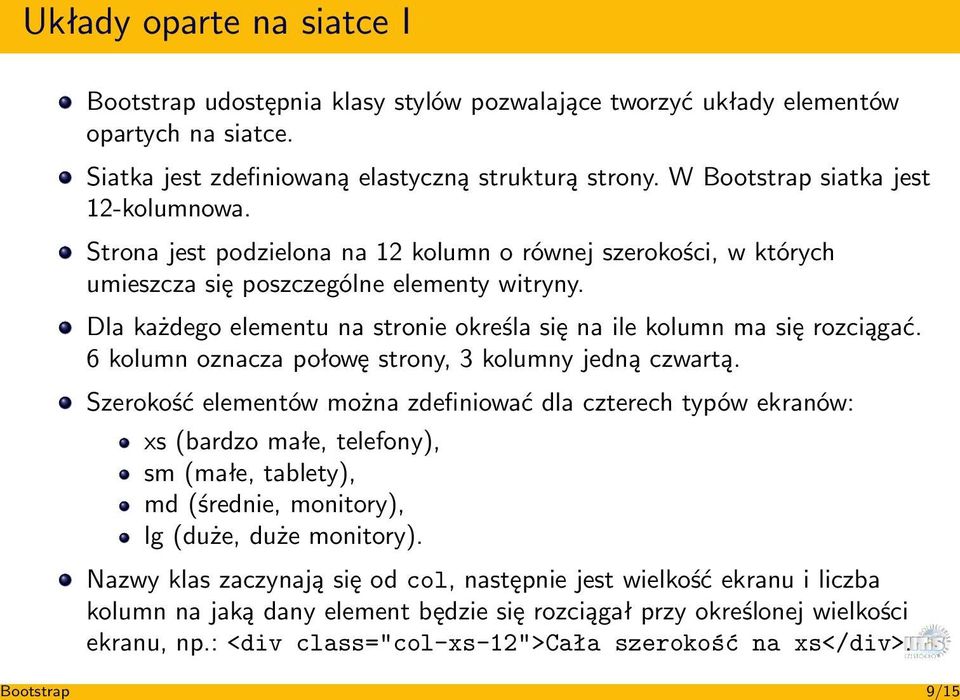 Układy oparte na siatce I

Bootstrap udostępnia klasy stylów pozwalające tworzyć układy elementów opartych na siatce.

Siatka jest zdefiniowaną elastyczną strukturą strony. W Bootstrap siatka jest 12-kolumnowa.

Strona jest podzielona na 12 kolumn o równej szerokości, w których umieszcza się poszczególne elementy witryny.

Dla każdego elementu na stronie określa się na ile kolumn ma się rozciągać. 6 kolumn oznacza połowę strony, 3 kolumny jedną czwartą.

Szerokość elementów można zdefiniować dla czterech typów ekranów:

xs (bardzo małe, telefony),
sm (małe, tablety),
md (średnie, monitory),
lg (duże, duże monitory).

Nazwy klas zaczynają się od col, następnie jest wielkość ekranu i liczba kolumn na jaką dany element będzie się rozciągał przy określonej wielkości ekranu, np.: <div class="col-xs-12">Cała szerokość na xs</div>.

Bootstrap 9/15